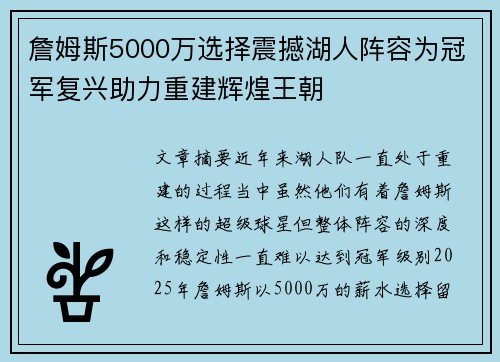 詹姆斯5000万选择震撼湖人阵容为冠军复兴助力重建辉煌王朝

文章摘要近年来湖人队一直处于重建的过程当中虽然他们有着詹姆斯这样的超级球星但整体阵容的深度和稳定性一直难以达到冠军级别2025年詹姆斯以5000万的薪水选择留